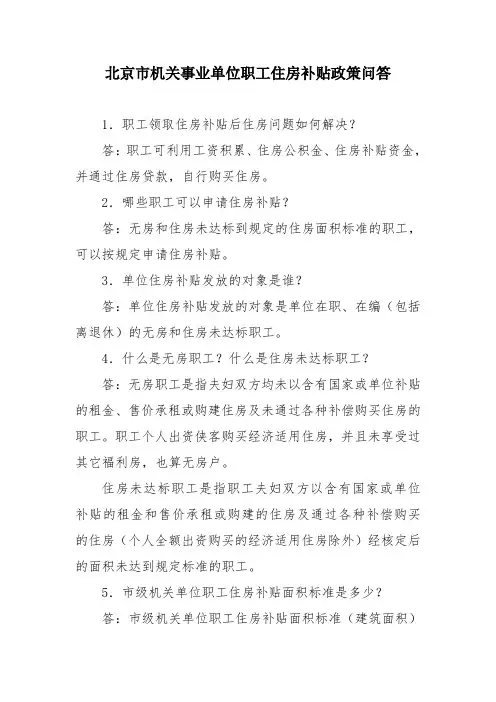 北京市机关事业单位职工住房补贴政策问答

1．职工领取住房补贴后住房问题如何解决？

答：职工可利用工资积累、住房公积金、住房补贴资金，并通过住房贷款，自行购买住房。

2．哪些职工可以申请住房补贴？

答：无房和住房未达标到规定的住房面积标准的职工，可以按规定申请住房补贴。

3．单位住房补贴发放的对象是谁？

答：单位住房补贴发放的对象是单位在职、在编（包括离退休）的无房和住房未达标职工。

4．什么是无房职工？什么是住房未达标职工？

答：无房职工是指夫妇双方均未以含有国家或单位补贴的租金、售价承租或购建住房及未通过各种补偿购买住房的职工。职工个人出资侠客购买经济适用住房，并且未享受过其它福利房，也算无房户。

住房未达标职工是指职工夫妇双方以含有国家或单位补贴的租金和售价承租或购建的住房及通过各种补偿购买的住房（个人全额出资购买的经济适用住房除外）经核定后的面积未达到规定标准的职工。

5．市级机关单位职工住房补贴面积标准是多少？

答：市级机关单位职工住房补贴面积标准（建筑面积）